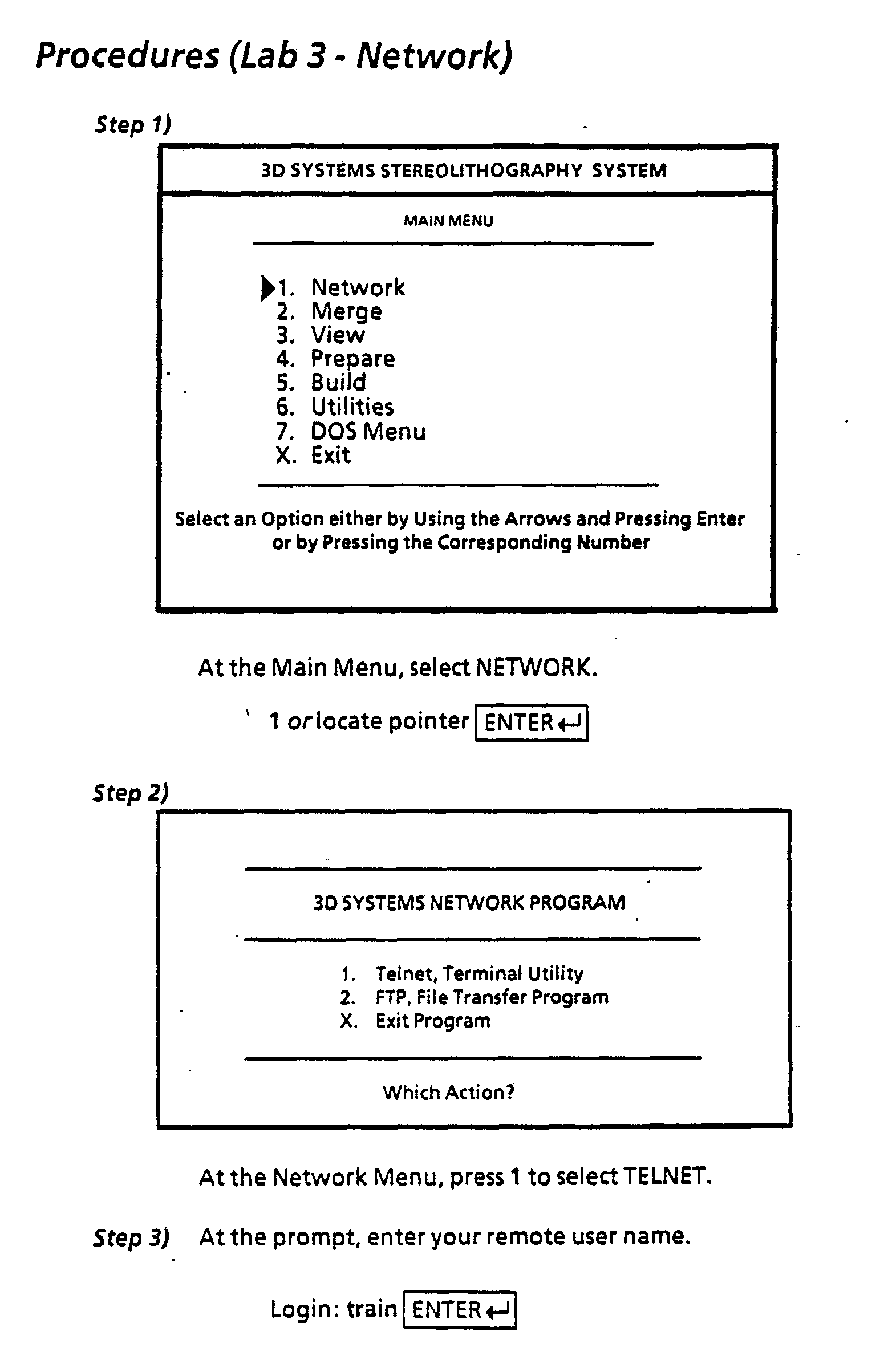 Procedures (Lab 3 - Network)

Step 1)

3D SYSTEMS STEREOLITHOGRAPHY SYSTEM

MAIN MENU

1. Network
2. Merge
3. View
4. Prepare
5. Build
6. Utilities
7. DOS Menu
X. Exit

Select an Option either by Using the Arrows and Pressing Enter or by Pressing the Corresponding Number

At the Main Menu, select NETWORK.

1 or locate pointer ENTER

Step 2)

3D SYSTEMS NETWORK PROGRAM

1. Telnet, Terminal Utility
2. FTP, File Transfer Program
X. Exit Program

Which Action?

At the Network Menu, press 1 to select TELNET.

Step 3) At the prompt, enter your remote user name.

Login: train ENTER